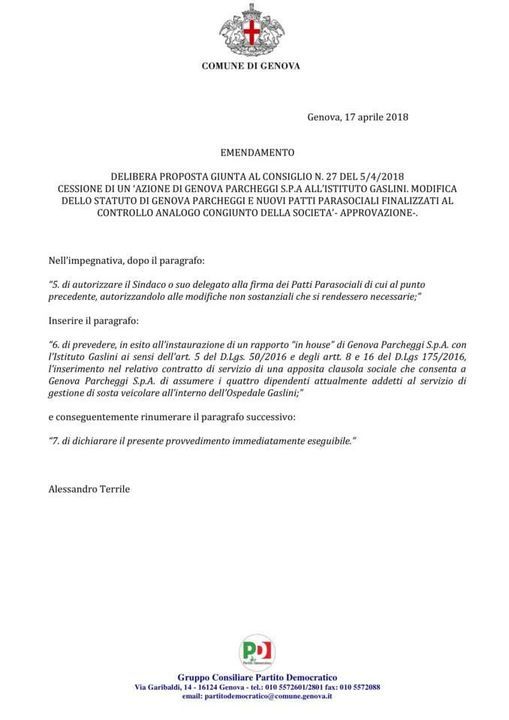 COMUNE DI GENOVA

Genova, 17 aprile 2018

EMENDAMENTO

DELIBERA PROPOSTA GIUNTA AL CONSIGLIO N. 27 DEL 5/4/2018
CESSIONE DI UN 'AZIONE DI GENOVA PARCHEGGI S.P.A ALL'ISTITUTO GASLINI. MODIFICA DELLO STATUTO DI GENOVA PARCHEGGI E NUOVI PATTI PARASOCIALI FINALIZZATI AL CONTROLLO ANALOGO CONGIUNTO DELLA SOCIETA'- APPROVAZIONE-.

Nell'impegnativa, dopo il paragrafo:

"5. di autorizzare il Sindaco o suo delegato alla firma dei Patti Parasociali di cui al punto precedente, autorizzandolo alle modifiche non sostanziali che si rendessero necessarie;"

Inserire il paragrafo:

"6. di prevedere, in esito all'instaurazione di un rapporto "in house" di Genova Parcheggi S.p.A. con l'Istituto Gaslini ai sensi dell'art. 5 del D.Lgs. 50/2016 e degli artt. 8 e 16 del D.Lgs 175/2016, l'inserimento nel relativo contratto di servizio di una apposita clausola sociale che consenta a Genova Parcheggi S.p.A. di assumere i quattro dipendenti attualmente addetti al servizio di gestione di sosta veicolare all'interno dell'Ospedale Gaslini;"

e conseguentemente rinumerare il paragrafo successivo:

"7. di dichiarare il presente provvedimento immediatamente eseguibile."

Alessandro Terrile

PD
Partito Democratico

Gruppo Consiliare Partito Democratico
Via Garibaldi, 14 - 16124 Genova - tel.: 010 5572601/2801 fax: 010 5572088
email: partitodemocratico@comune.genova.it